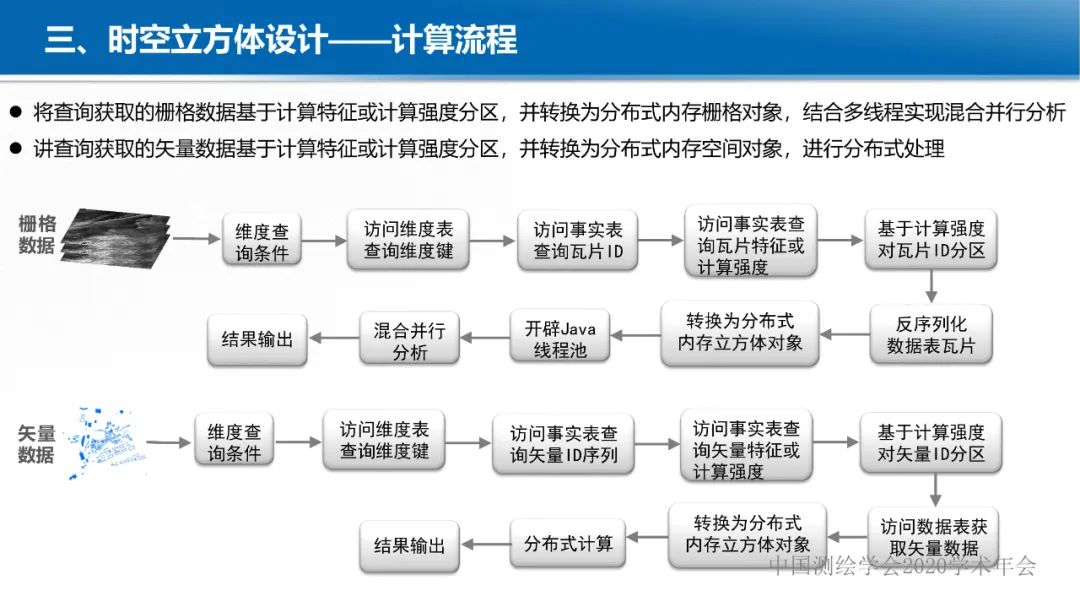 三、时空立方体设计——计算流程

● 将查询获取的栅格数据基于计算特征或计算强度分区，并转换为分布式内存栅格对象，结合多线程实现混合并行分析

● 讲查询获取的矢量数据基于计算特征或计算强度分区，并转换为分布式内存空间对象，进行分布式处理

栅格数据

维度查询条件

访问维度表查询维度键

访问事实表查询瓦片ID

访问事实表查询瓦片特征或计算强度

基于计算强度对瓦片ID分区

反序列化数据表瓦片

转换为分布式内存立方体对象

开辟Java线程池

混合并行分析

结果输出

矢量数据

维度查询条件

访问维度表查询维度键

访问事实表查询矢量ID序列

访问事实表查询矢量特征或计算强度

基于计算强度对矢量ID分区

访问数据表获取矢量数据

转换为分布式内存立方体对象

分布式计算

结果输出

中国测绘学会2020学术年会